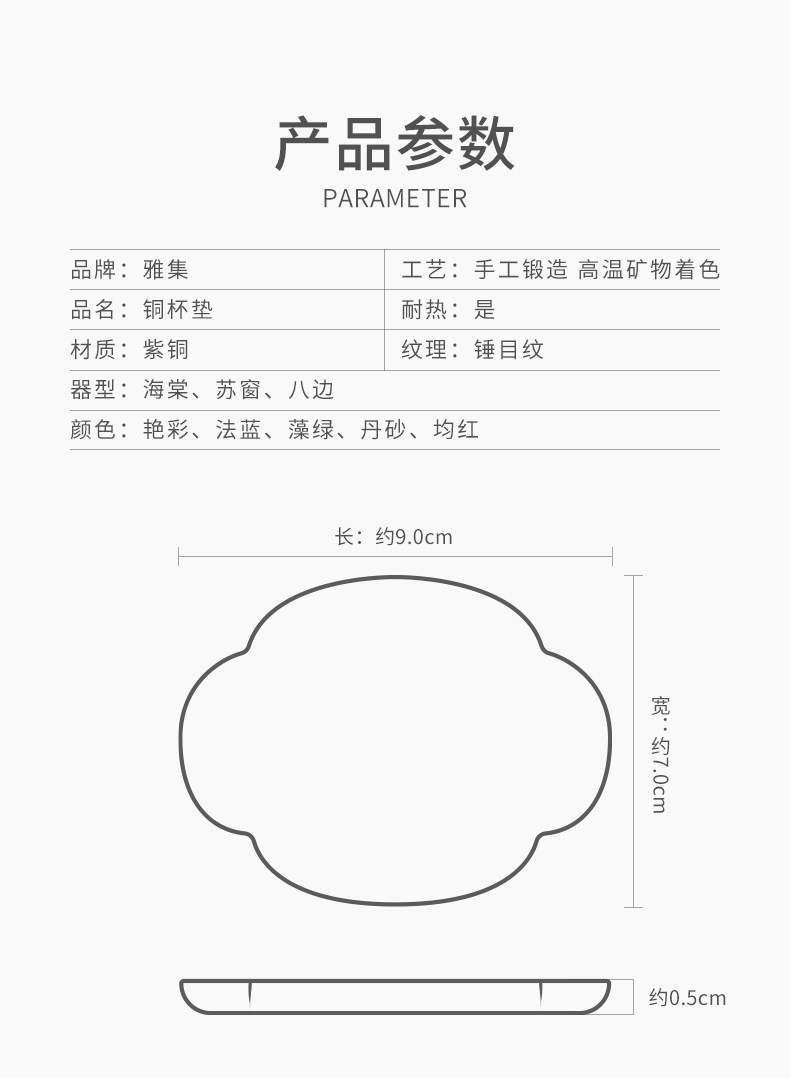 产品参数

PARAMETER

| 品牌：雅集 | 工艺：手工锻造 高温矿物着色 |
|---|---|
| 品名：铜杯垫 | 耐热：是 |
| 材质：紫铜 | 纹理：锤目纹 |
| 器型：海棠、苏窗、八边 | |
| 颜色：艳彩、法蓝、藻绿、丹砂、均红 | |

长：约9.0cm

宽：约7.0cm

约0.5cm